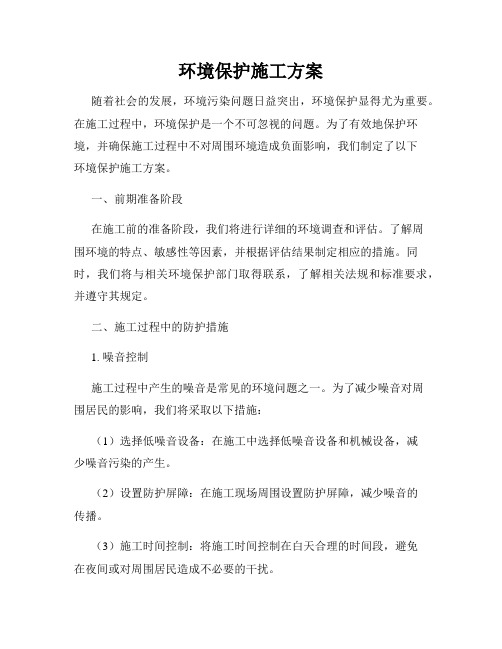 环境保护施工方案

随着社会的发展，环境污染问题日益突出，环境保护显得尤为重要。在施工过程中，环境保护是一个不可忽视的问题。为了有效地保护环境，并确保施工过程中不对周围环境造成负面影响，我们制定了以下环境保护施工方案。

一、前期准备阶段

在施工前的准备阶段，我们将进行详细的环境调查和评估。了解周围环境的特点、敏感性等因素，并根据评估结果制定相应的措施。同时，我们将与相关环境保护部门取得联系，了解相关法规和标准要求，并遵守其规定。

二、施工过程中的防护措施

1. 噪音控制

施工过程中产生的噪音是常见的环境问题之一。为了减少噪音对周围居民的影响，我们将采取以下措施：

（1）选择低噪音设备：在施工中选择低噪音设备和机械设备，减少噪音污染的产生。

（2）设置防护屏障：在施工现场周围设置防护屏障，减少噪音的传播。

（3）施工时间控制：将施工时间控制在白天合理的时间段，避免在夜间或对周围居民造成不必要的干扰。